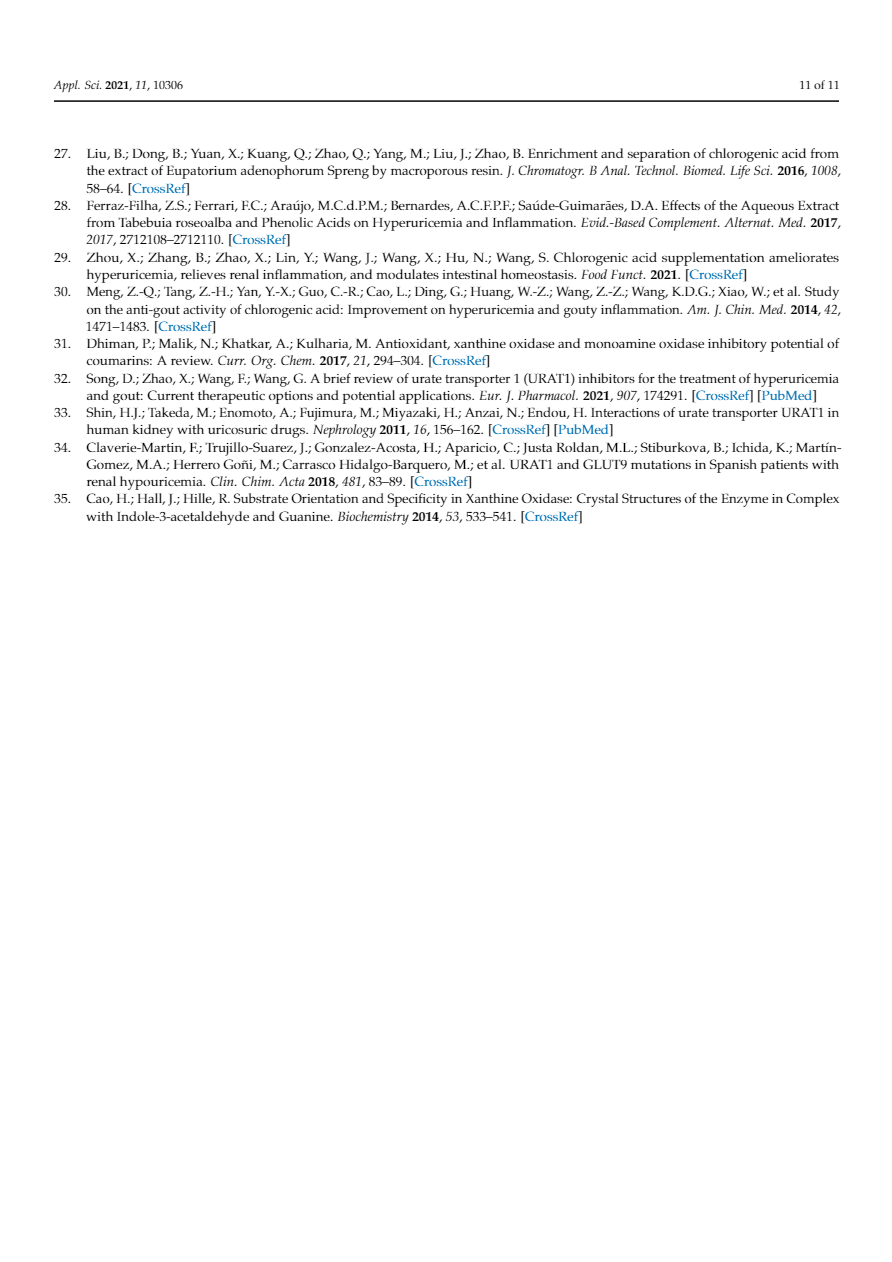 Appl. Sci. 2021, 11, 10306 11 of 11

27. Liu, B.; Dong, B.; Yuan, X.; Kuang, Q.; Zhao, Q.; Yang, M.; Liu, J.; Zhao, B. Enrichment and separation of chlorogenic acid from the extract of Eupatorium adenophorum Spreng by macroporous resin. J. Chromatogr. B Anal. Technol. Biomed. Life Sci. 2016, 1008, 58–64. [CrossRef]

28. Ferraz-Filha, Z.S.; Ferrari, F.C.; Araújo, M.C.d.P.M.; Bernardes, A.C.F.P.F.; Saúde-Guimarães, D.A. Effects of the Aqueous Extract from Tabebuia roseoalba and Phenolic Acids on Hyperuricemia and Inflammation. Evid.-Based Complement. Alternat. Med. 2017, 2017, 2712108–2712110. [CrossRef]

29. Zhou, X.; Zhang, B.; Zhao, X.; Lin, Y.; Wang, J.; Wang, X.; Hu, N.; Wang, S. Chlorogenic acid supplementation ameliorates hyperuricemia, relieves renal inflammation, and modulates intestinal homeostasis. Food Funct. 2021. [CrossRef]

30. Meng, Z.-Q.; Tang, Z.-H.; Yan, Y.-X.; Guo, C.-R.; Cao, L.; Ding, G.; Huang, W.-Z.; Wang, Z.-Z.; Wang, K.D.G.; Xiao, W.; et al. Study on the anti-gout activity of chlorogenic acid: Improvement on hyperuricemia and gouty inflammation. Am. J. Chin. Med. 2014, 42, 1471–1483. [CrossRef]

31. Dhiman, P.; Malik, N.; Khatkar, A.; Kulharia, M. Antioxidant, xanthine oxidase and monoamine oxidase inhibitory potential of coumarins: A review. Curr. Org. Chem. 2017, 21, 294–304. [CrossRef]

32. Song, D.; Zhao, X.; Wang, F.; Wang, G. A brief review of urate transporter 1 (URAT1) inhibitors for the treatment of hyperuricemia and gout: Current therapeutic options and potential applications. Eur. J. Pharmacol. 2021, 907, 174291. [CrossRef] [PubMed]

33. Shin, H.J.; Takeda, M.; Enomoto, A.; Fujimura, M.; Miyazaki, H.; Anzai, N.; Endou, H. Interactions of urate transporter URAT1 in human kidney with uricosuric drugs. Nephrology 2011, 16, 156–162. [CrossRef] [PubMed]

34. Claverie-Martin, F.; Trujillo-Suarez, J.; Gonzalez-Acosta, H.; Aparicio, C.; Justa Roldan, M.L.; Stiburkova, B.; Ichida, K.; Martín-Gomez, M.A.; Herrero Goñi, M.; Carrasco Hidalgo-Barquero, M.; et al. URAT1 and GLUT9 mutations in Spanish patients with renal hypouricemia. Clin. Chim. Acta 2018, 481, 83–89. [CrossRef]

35. Cao, H.; Hall, J.; Hille, R. Substrate Orientation and Specificity in Xanthine Oxidase: Crystal Structures of the Enzyme in Complex with Indole-3-acetaldehyde and Guanine. Biochemistry 2014, 53, 533–541. [CrossRef]